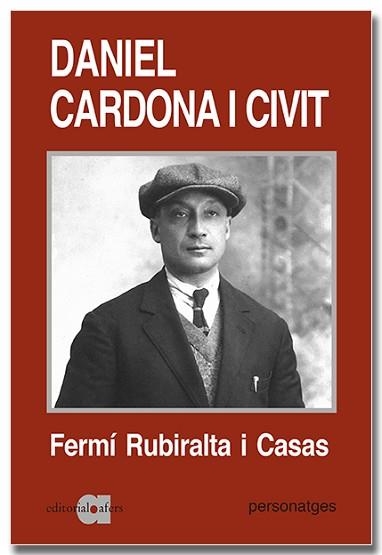 DANIEL CARDONA I CIVIT

Fermí Rubiralta i Casas

editorial afers

personatges